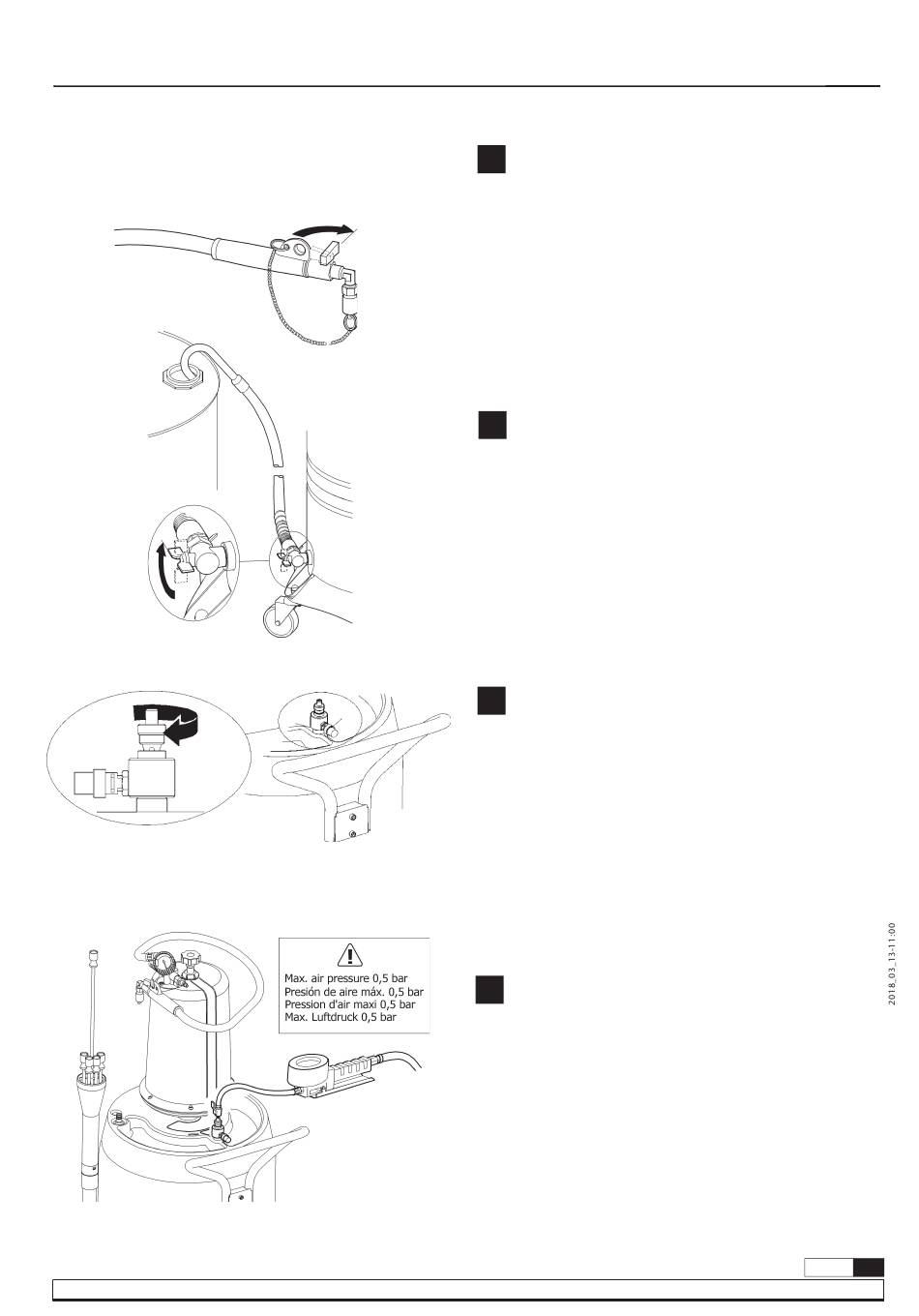 Max. air pressure 0,5 bar
Presión de aire máx. 0,5 bar
Pression d'air maxi 0,5 bar
Max. Luftdruck 0,5 bar

2018_03_13-11:00